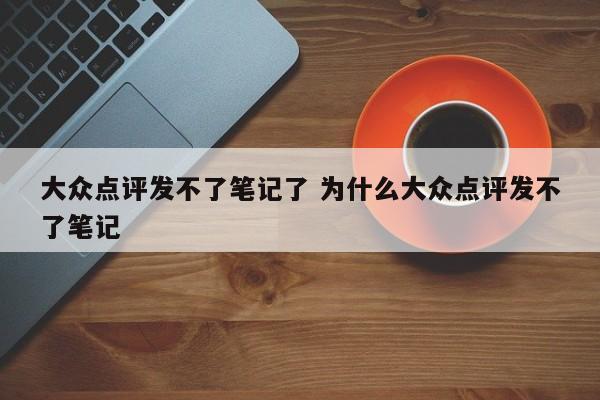 大众点评发不了笔记了 为什么大众点评发不了笔记